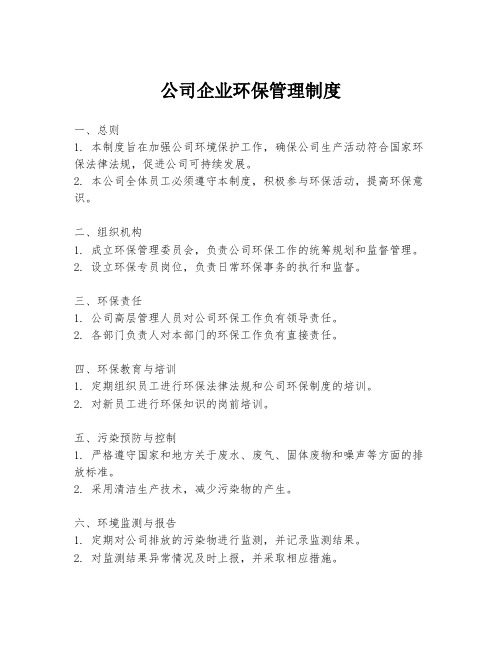 公司企业环保管理制度

一、总则
1. 本制度旨在加强公司环境保护工作，确保公司生产活动符合国家环保法律法规，促进公司可持续发展。
2. 本公司全体员工必须遵守本制度，积极参与环保活动，提高环保意识。

二、组织机构
1. 成立环保管理委员会，负责公司环保工作的统筹规划和监督管理。
2. 设立环保专员岗位，负责日常环保事务的执行和监督。

三、环保责任
1. 公司高层管理人员对公司环保工作负有领导责任。
2. 各部门负责人对本部门的环保工作负有直接责任。

四、环保教育与培训
1. 定期组织员工进行环保法律法规和公司环保制度的培训。
2. 对新员工进行环保知识的岗前培训。

五、污染预防与控制
1. 严格遵守国家和地方关于废水、废气、固体废物和噪声等方面的排放标准。
2. 采用清洁生产技术，减少污染物的产生。

六、环境监测与报告
1. 定期对公司排放的污染物进行监测，并记录监测结果。
2. 对监测结果异常情况及时上报，并采取相应措施。